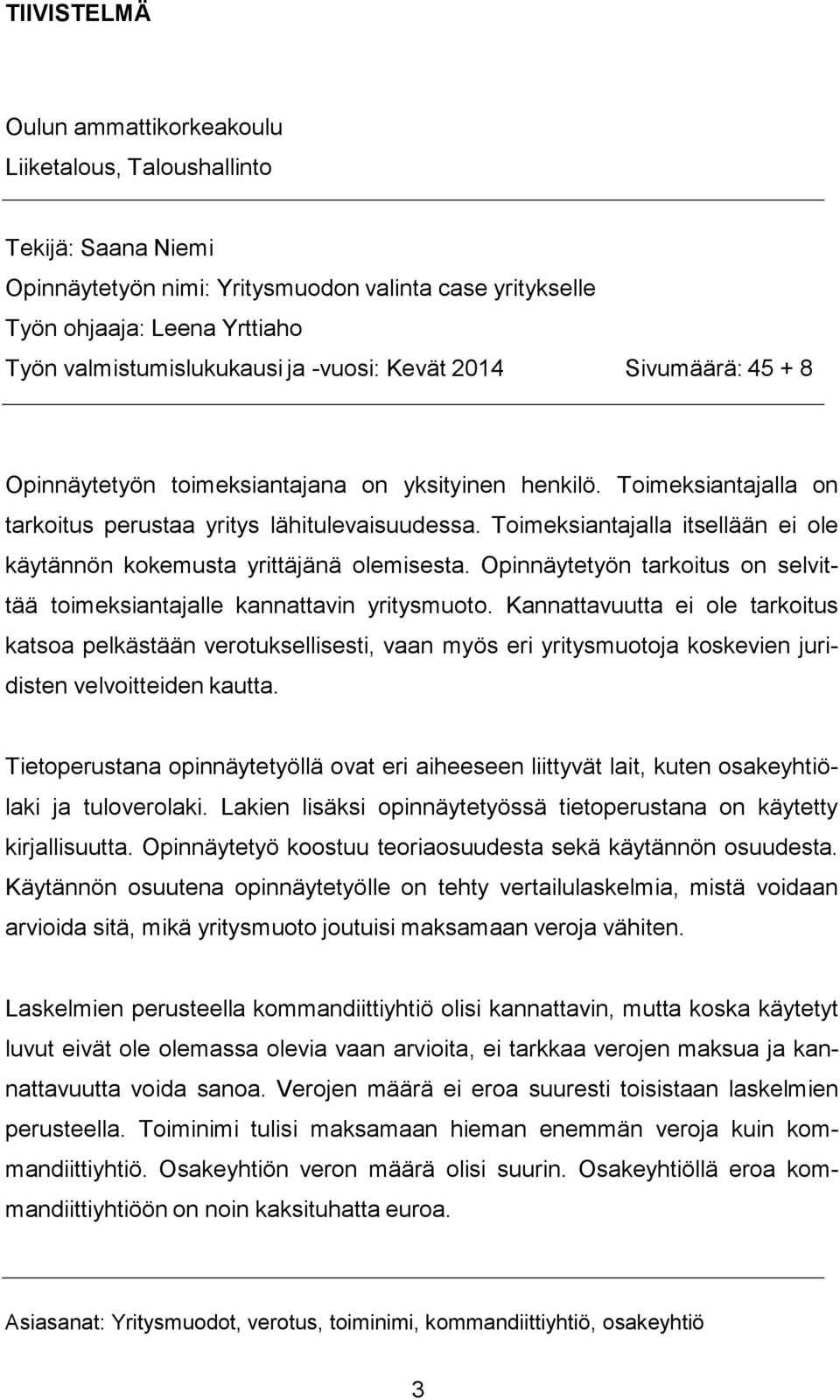 TIIVISTELMÄ

Oulun ammattikorkeakoulu
Liiketalous, Taloushallinto

Tekijä: Saana Niemi
Opinnäytetyön nimi: Yritysmuodon valinta case yritykselle
Työn ohjaaja: Leena Yrttiaho
Työn valmistumislukukausi ja -vuosi: Kevät 2014 Sivumäärä: 45 + 8

Opinnäytetyön toimeksiantajana on yksityinen henkilö. Toimeksiantajalla on tarkoitus perustaa yritys lähitulevaisuudessa. Toimeksiantajalla itsellään ei ole käytännön kokemusta yrittäjänä olemisesta. Opinnäytetyön tarkoitus on selvittää toimeksiantajalle kannattavin yritysmuoto. Kannattavuutta ei ole tarkoitus katsoa pelkästään verotuksellisesti, vaan myös eri yritysmuotoja koskevien juridisten velvoitteiden kautta.

Tietoperustana opinnäytetyöllä ovat eri aiheeseen liittyvät lait, kuten osakeyhtiölaki ja tuloverolaki. Lakien lisäksi opinnäytetyössä tietoperustana on käytetty kirjallisuutta. Opinnäytetyö koostuu teoriaosuudesta sekä käytännön osuudesta. Käytännön osuutena opinnäytetyölle on tehty vertailulaskelmia, mistä voidaan arvioida sitä, mikä yritysmuoto joutuisi maksamaan veroja vähiten.

Laskelmien perusteella kommandiittiyhtiö olisi kannattavin, mutta koska käytetyt luvut eivät ole olemassa olevia vaan arvioita, ei tarkkaa verojen maksua ja kannattavuutta voida sanoa. Verojen määrä ei eroa suuresti toisistaan laskelmien perusteella. Toiminimi tulisi maksamaan hieman enemmän veroja kuin kommandiittiyhtiö. Osakeyhtiön veron määrä olisi suurin. Osakeyhtiöllä eroa kommandiittiyhtiöön on noin kaksituhatta euroa.

Asiasanat: Yritysmuodot, verotus, toiminimi, kommandiittiyhtiö, osakeyhtiö

3